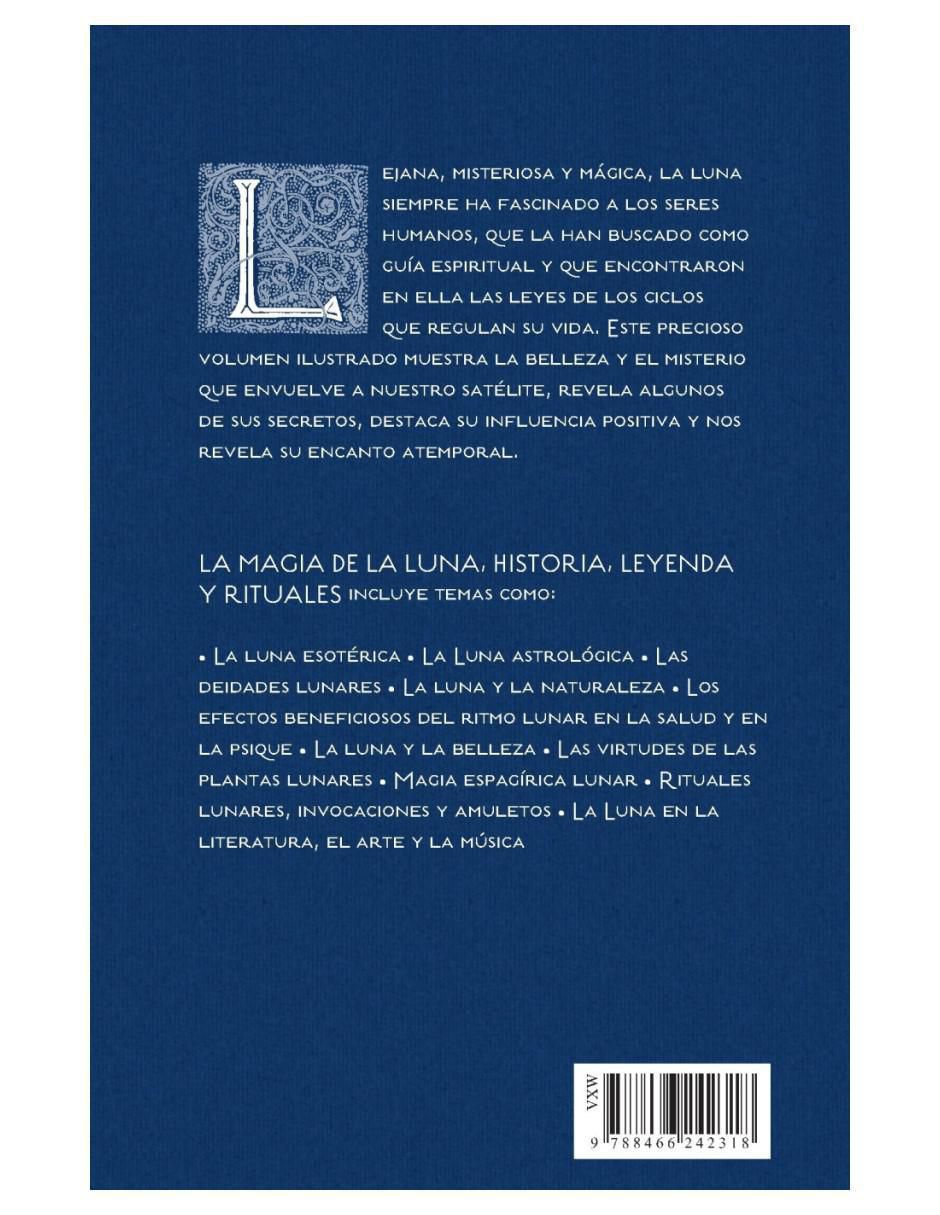 LEJANA, MISTERIOSA Y MÁGICA, LA LUNA SIEMPRE HA FASCINADO A LOS SERES HUMANOS, QUE LA HAN BUSCADO COMO GUÍA ESPIRITUAL Y QUE ENCONTRARON EN ELLA LAS LEYES DE LOS CICLOS QUE REGULAN SU VIDA. ESTE PRECIOSO VOLUMEN ILUSTRADO MUESTRA LA BELLEZA Y EL MISTERIO QUE ENVUELVE A NUESTRO SATÉLITE, REVELA ALGUNOS DE SUS SECRETOS, DESTACA SU INFLUENCIA POSITIVA Y NOS REVELA SU ENCANTO ATEMPORAL.

LA MAGIA DE LA LUNA, HISTORIA, LEYENDA Y RITUALES INCLUYE TEMAS COMO:

• LA LUNA ESOTÉRICA • LA LUNA ASTROLÓGICA • LAS DEIDADES LUNARES • LA LUNA Y LA NATURALEZA • LOS EFECTOS BENEFICIOSOS DEL RITMO LUNAR EN LA SALUD Y EN LA PSIQUE • LA LUNA Y LA BELLEZA • LAS VIRTUDES DE LAS PLANTAS LUNARES • MAGIA ESPAGÍRICA LUNAR • RITUALES LUNARES, INVOCACIONES Y AMULETOS • LA LUNA EN LA LITERATURA, EL ARTE Y LA MÚSICA

VXW
9 788466 242318